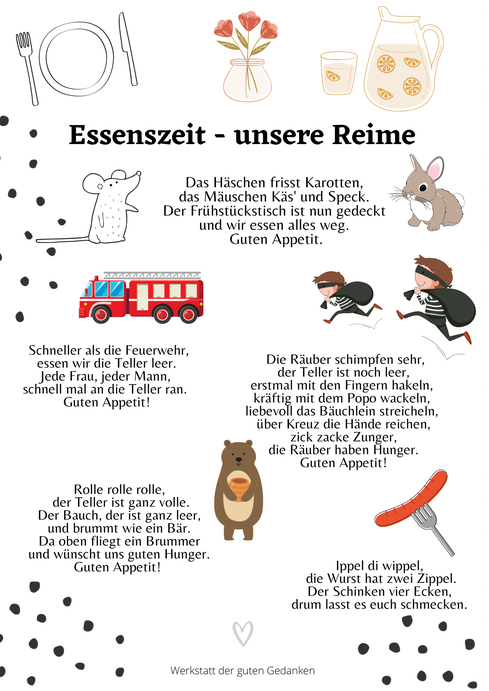 Essenszeit - unsere Reime

Das Häschen frisst Karotten, das Mäuschen Käs' und Speck. Der Frühstückstisch ist nun gedeckt und wir essen alles weg. Guten Appetit.

Schneller als die Feuerwehr, essen wir die Teller leer. Jede Frau, jeder Mann, schnell mal an die Teller ran. Guten Appetit!

Die Räuber schimpfen sehr, der Teller ist noch leer, erstmal mit den Fingern hakeln, kräftig mit dem Popo wackeln, liebevoll das Bäuchlein streicheln, über Kreuz die Hände reichen, zick zacke Zunger, die Räuber haben Hunger. Guten Appetit!

Rolle rolle rolle, der Teller ist ganz volle. Der Bauch, der ist ganz leer, und brummt wie ein Bär. Da oben fliegt ein Brummer und wünscht uns guten Hunger. Guten Appetit!

Ippel di wippel, die Wurst hat zwei Zippel. Der Schinken vier Ecken, drum lasst es euch schmecken.

Werkstatt der guten Gedanken